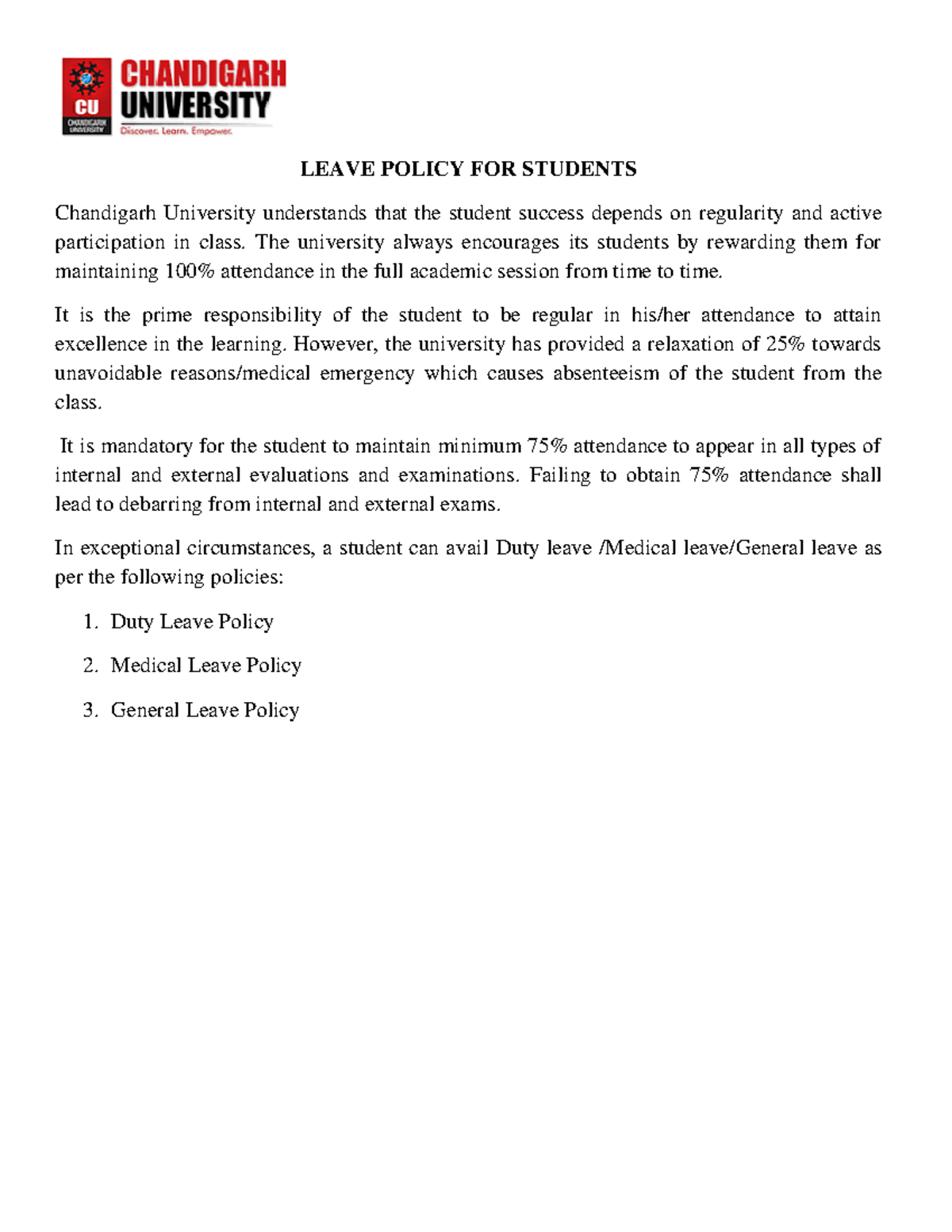 CU
CHANDIGARH UNIVERSITY
CHANDIGARH
UNIVERSITY
Discover. Learn. Empower.

LEAVE POLICY FOR STUDENTS

Chandigarh University understands that the student success depends on regularity and active participation in class. The university always encourages its students by rewarding them for maintaining 100% attendance in the full academic session from time to time.

It is the prime responsibility of the student to be regular in his/her attendance to attain excellence in the learning. However, the university has provided a relaxation of 25% towards unavoidable reasons/medical emergency which causes absenteeism of the student from the class.

It is mandatory for the student to maintain minimum 75% attendance to appear in all types of internal and external evaluations and examinations. Failing to obtain 75% attendance shall lead to debarring from internal and external exams.

In exceptional circumstances, a student can avail Duty leave /Medical leave/General leave as per the following policies:

1. Duty Leave Policy
2. Medical Leave Policy
3. General Leave Policy